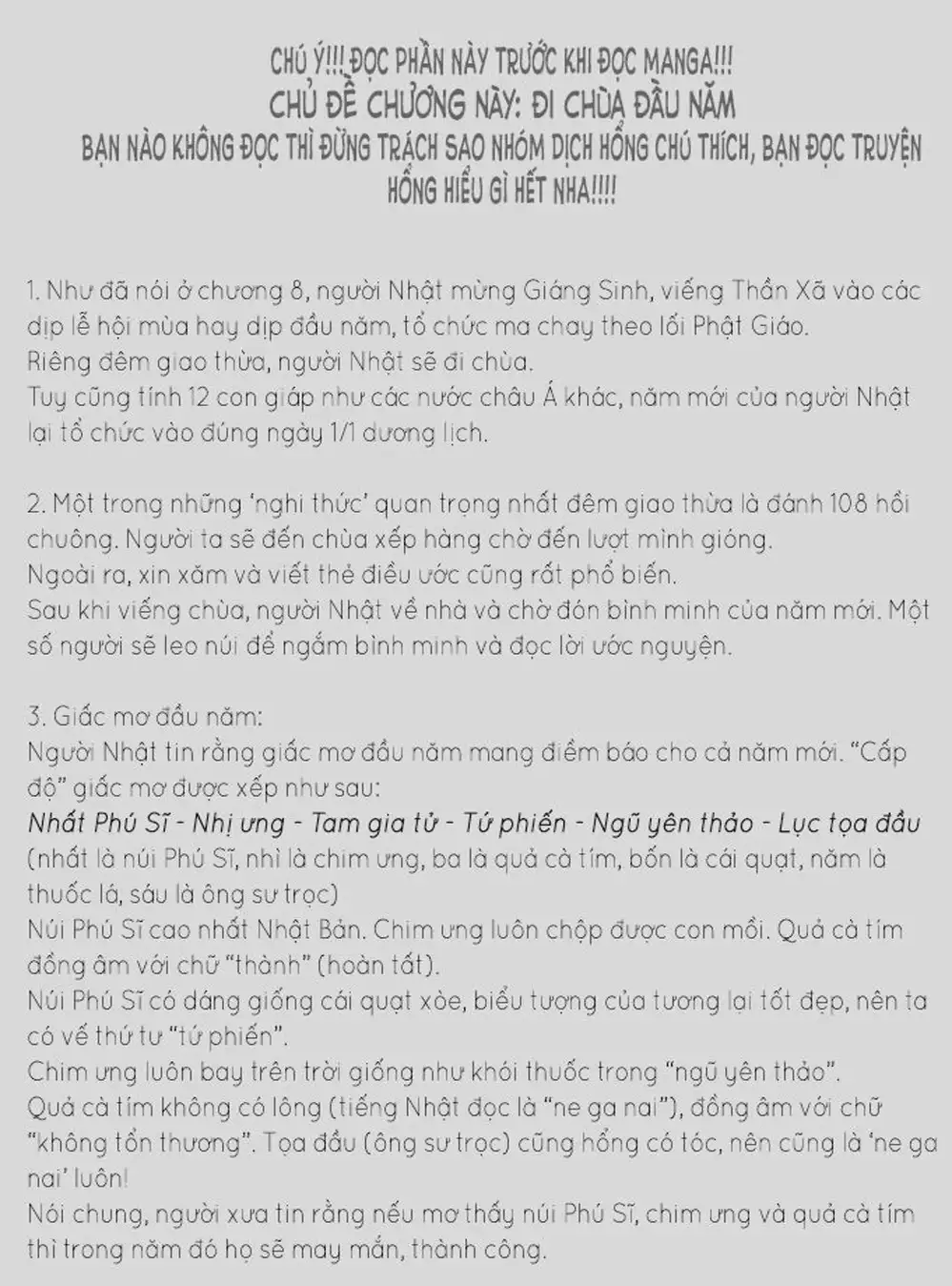 CHÚ Ý!!! ĐỌC PHẦN NÀY TRƯỚC KHI ĐỌC MANGA!!!
CHỦ ĐỀ CHƯƠNG NÀY: ĐI CHÙA ĐẦU NĂM
BẠN NÀO KHÔNG ĐỌC THÌ ĐỪNG TRÁCH SAO NHÓM DỊCH HỔNG CHÚ THÍCH, BẠN ĐỌC TRUYỆN HỔNG HIỂU GÌ HẾT NHA!!!!

1. Như đã nói ở chương 8, người Nhật mừng Giáng Sinh, viếng Thần Xã vào các dịp lễ hội mùa hay dịp đầu năm, tổ chức ma chay theo lối Phật Giáo.
Riêng đêm giao thừa, người Nhật sẽ đi chùa.
Tuy cũng tính 12 con giáp như các nước châu Á khác, năm mới của người Nhật lại tổ chức vào đúng ngày 1/1 dương lịch.

2. Một trong những 'nghi thức' quan trọng nhất đêm giao thừa là đánh 108 hồi chuông. Người ta sẽ đến chùa xếp hàng chờ đến lượt mình gióng.
Ngoài ra, xin xăm và viết thẻ điều ước cũng rất phổ biến.
Sau khi viếng chùa, người Nhật về nhà và chờ đón bình minh của năm mới. Một số người sẽ leo núi để ngắm bình minh và đọc lời ước nguyện.

3. Giấc mơ đầu năm:
Người Nhật tin rằng giấc mơ đầu năm mang điềm báo cho cả năm mới. "Cấp độ" giấc mơ được xếp như sau:
Nhất Phú Sĩ - Nhị ưng - Tam gia tử - Tứ phiến - Ngũ yên thảo - Lục tọa đầu
(nhất là núi Phú Sĩ, nhì là chim ưng, ba là quả cà tím, bốn là cái quạt, năm là thuốc lá, sáu là ông sư trọc)
Núi Phú Sĩ cao nhất Nhật Bản. Chim ưng luôn chộp được con mồi. Quả cà tím đồng âm với chữ "thành" (hoàn tất).
Núi Phú Sĩ có dáng giống cái quạt xòe, biểu tượng của tương lai tốt đẹp, nên ta có vế thứ tư "tứ phiến".
Chim ưng luôn bay trên trời giống như khói thuốc trong "ngũ yên thảo".
Quả cà tím không có lông (tiếng Nhật đọc là "ne ga nai"), đồng âm với chữ "không tổn thương". Tọa đầu (ông sư trọc) cũng hổng có tóc, nên cũng là 'ne ga nai' luôn!
Nói chung, người xưa tin rằng nếu mơ thấy núi Phú Sĩ, chim ưng và quả cà tím thì trong năm đó họ sẽ may mắn, thành công.